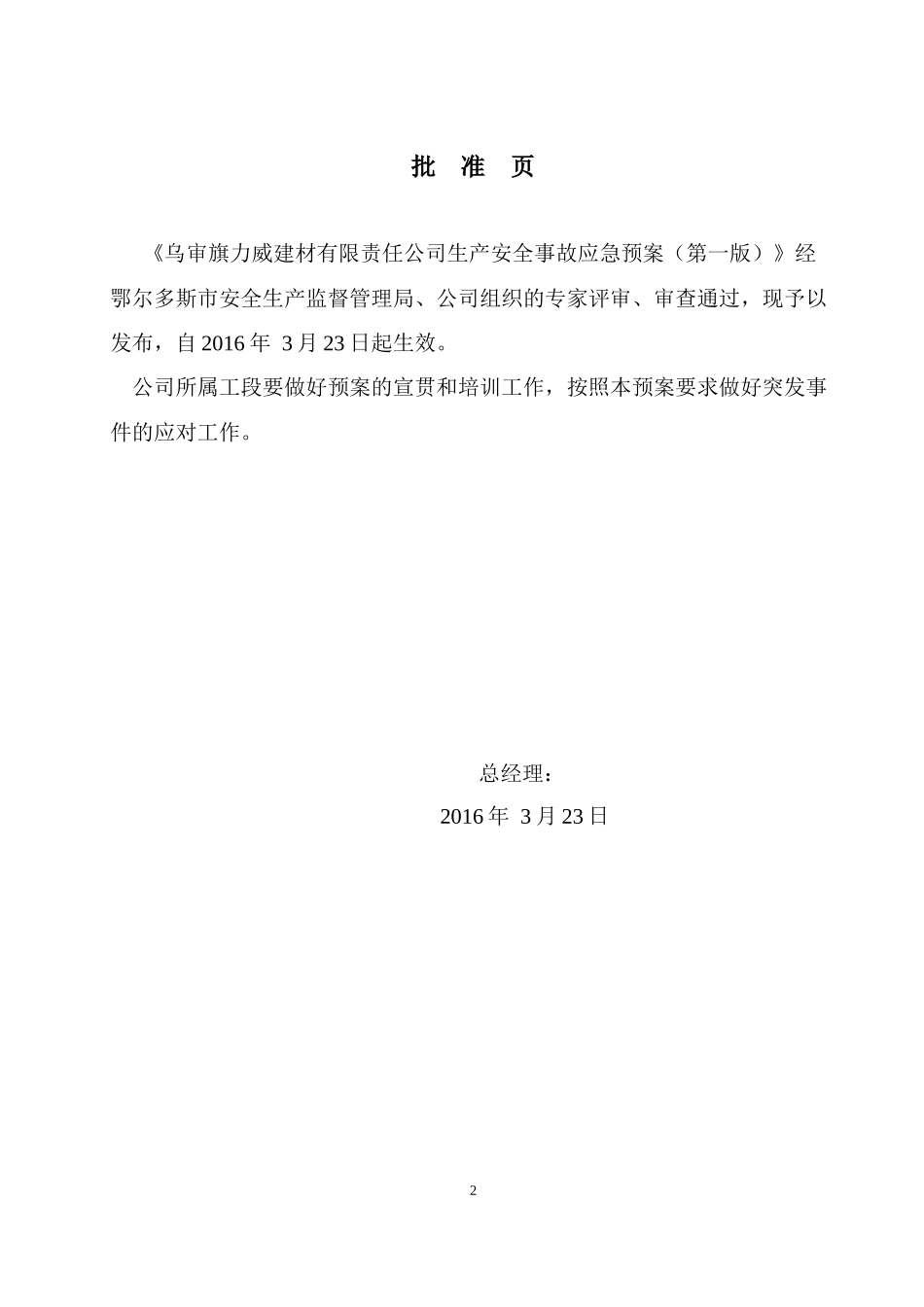 批　准　页

《乌审旗力威建材有限责任公司生产安全事故应急预案（第一版）》经鄂尔多斯市安全生产监督管理局、公司组织的专家评审、审查通过，现予以发布，自 2016 年 3 月 23 日起生效。

公司所属工段要做好预案的宣贯和培训工作，按照本预案要求做好突发事件的应对工作。

总经理：

2016 年 3 月 23 日

2